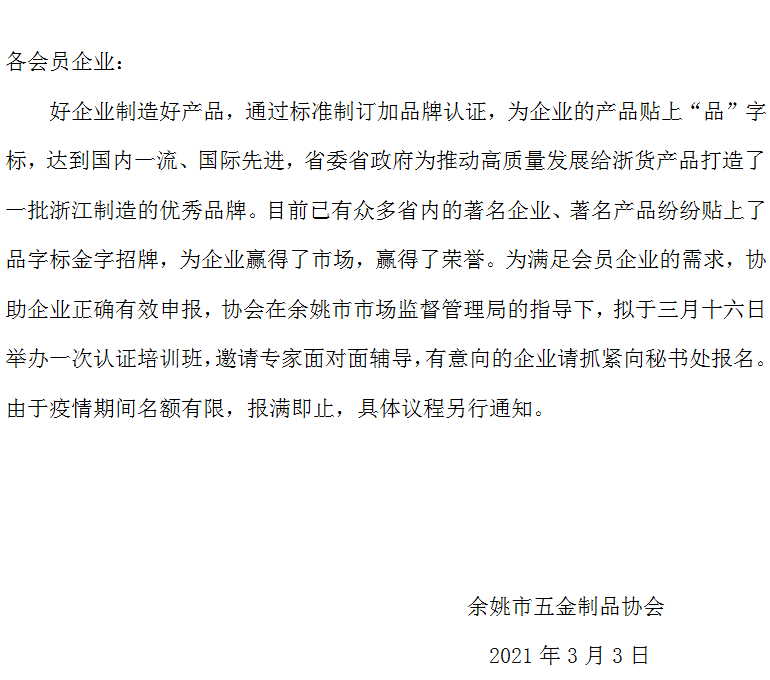 各会员企业：

好企业制造好产品，通过标准制订加品牌认证，为企业的产品贴上“品”字标，达到国内一流、国际先进，省委省政府为推动高质量发展给浙货产品打造了一批浙江制造的优秀品牌。目前已有众多省内的著名企业、著名产品纷纷贴上了品字标金字招牌，为企业赢得了市场，赢得了荣誉。为满足会员企业的需求，协助企业正确有效申报，协会在余姚市市场监督管理局的指导下，拟于三月十六日举办一次认证培训班，邀请专家面对面辅导，有意向的企业请抓紧向秘书处报名。由于疫情期间名额有限，报满即止，具体议程另行通知。

余姚市五金制品协会

2021 年 3 月 3 日